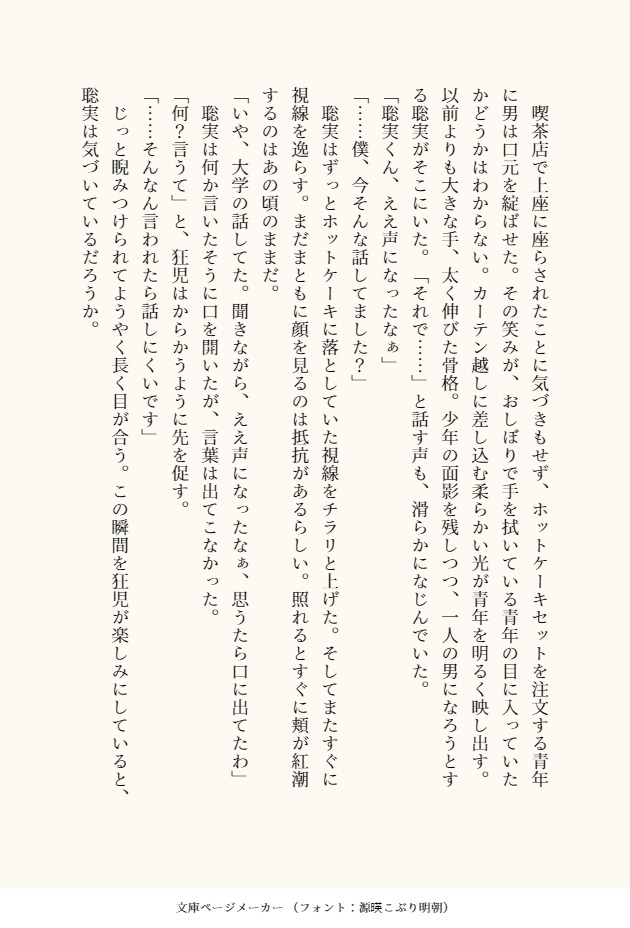 喫茶店で上座に座らされたことに気づきもせず、ホットケーキセットを注文する青年に男は口元を綻ばせた。その笑みが、おしぼりで手を拭いている青年の目に入っていたかどうかはわからない。カーテン越しに差し込む柔らかい光が青年を明るく映し出す。以前よりも大きな手、太く伸びた骨格。少年の面影を残しつつ、一人の男になろうとする聡実がそこにいた。「それで……」と話す声も、滑らかになじんでいた。

「聡実くん、ええ声になったなぁ」

「……僕、今そんな話してました?」

聡実はずっとホットケーキに落としていた視線をチラリと上げた。そしてまたすぐに視線を逸らす。まだまともに顔を見るのは抵抗があるらしい。照れるとすぐに頬が紅潮するのはあの頃のままだ。

「いや、大学の話してた。聞きながら、ええ声になったなぁ、思うたら口に出てたわ」

聡実は何か言いたそうに口を開いたが、言葉は出てこなかった。

「何?言うて」と、狂児はからかうように先を促す。

「……そんなん言われたら話しにくいです」

じっと睨みつけられてようやく長く目が合う。この瞬間を狂児が楽しみにしていると、聡実は気づいているだろうか。

文庫ページメーカー（フォント：源暎こぶり明朝）